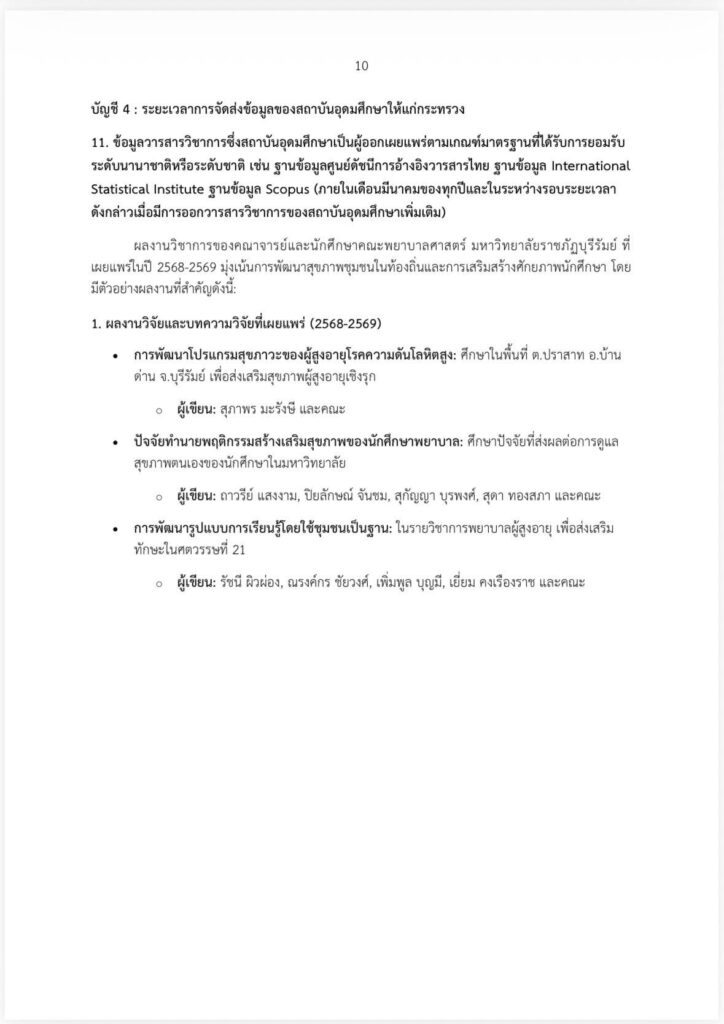 10

บัญชี 4 : ระยะเวลาการจัดส่งข้อมูลของสถาบันอุดมศึกษาให้แก่กระทรวง

11. ข้อมูลวารสารวิชาการซึ่งสถาบันอุดมศึกษาเป็นผู้ออกเผยแพร่ตามเกณฑ์มาตรฐานที่ได้รับการยอมรับระดับนานาชาติหรือระดับชาติ เช่น ฐานข้อมูลศูนย์ดัชนีการอ้างอิงวารสารไทย ฐานข้อมูล International Statistical Institute ฐานข้อมูล Scopus (ภายในเดือนมีนาคมของทุกปีและในระหว่างรอบระยะเวลาดังกล่าวเมื่อมีการออกวารสารวิชาการของสถาบันอุดมศึกษาเพิ่มเติม)

ผลงานวิชาการของคณาจารย์และนักศึกษาคณะพยาบาลศาสตร์ มหาวิทยาลัยราชภัฏบุรีรัมย์ ที่เผยแพร่ในปี 2568-2569 มุ่งเน้นการพัฒนาสุขภาพชุมชนในท้องถิ่นและการเสริมสร้างศักยภาพนักศึกษา โดยมีตัวอย่างผลงานที่สำคัญดังนี้:

1. ผลงานวิจัยและบทความวิจัยที่เผยแพร่ (2568-2569)

• การพัฒนาโปรแกรมสุขภาวะของผู้สูงอายุโรคความดันโลหิตสูง: ศึกษาในพื้นที่ ต.ปราสาท อ.บ้านด่าน จ.บุรีรัมย์ เพื่อส่งเสริมสุขภาพผู้สูงอายุเชิงรุก

○ ผู้เขียน: สุภาพร มะรังษี และคณะ

• ปัจจัยทำนายพฤติกรรมสร้างเสริมสุขภาพของนักศึกษาพยาบาล: ศึกษาปัจจัยที่ส่งผลต่อการดูแลสุขภาพตนเองของนักศึกษาในมหาวิทยาลัย

○ ผู้เขียน: ถาวรีย์ แสงงาม, ปิยลักษณ์ จันชม, สุกัญญา บุรพงศ์, สุดา ทองสภา และคณะ

• การพัฒนารูปแบบการเรียนรู้โดยใช้ชุมชนเป็นฐาน: ในรายวิชาการพยาบาลผู้สูงอายุ เพื่อส่งเสริมทักษะในศตวรรษที่ 21

○ ผู้เขียน: รัชนี ผิวผ่อง, ณรงค์กร ชัยวงศ์, เพิ่มพูล บุญมี, เยี่ยม คงเรืองราช และคณะ